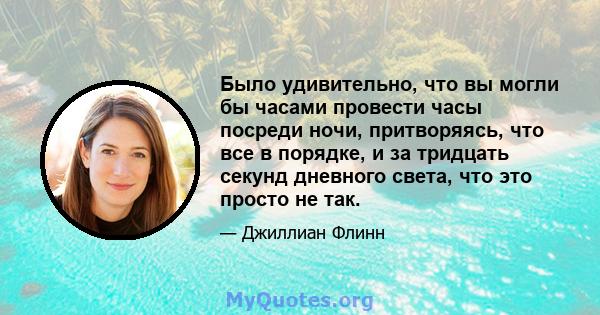 Было удивительно, что вы могли бы часами провести часы посреди ночи, притворяясь, что все в порядке, и за тридцать секунд дневного света, что это просто не так.

— Джиллиан Флинн

MyQuotes.org